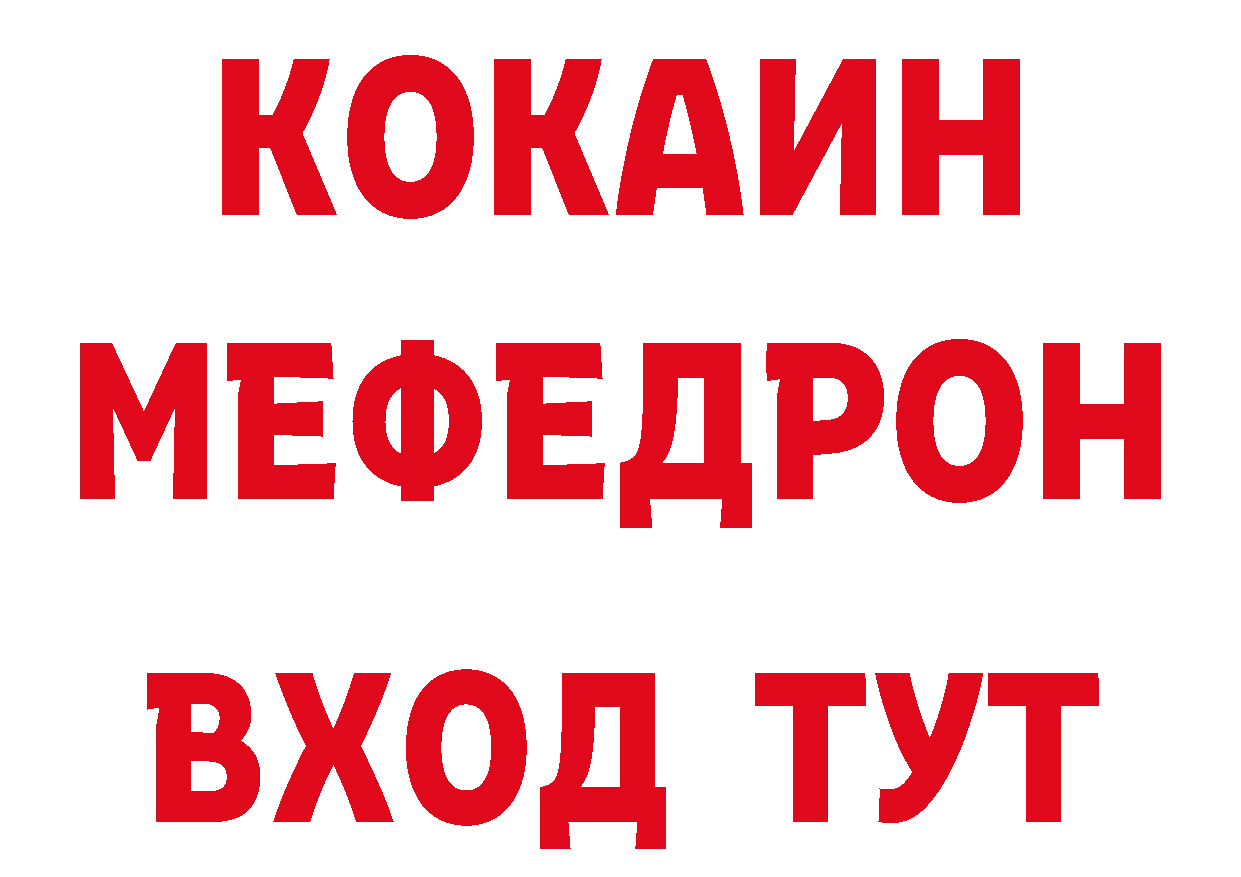 КОКАИН
МЕФЕДРОН
ВХОД ТУТ